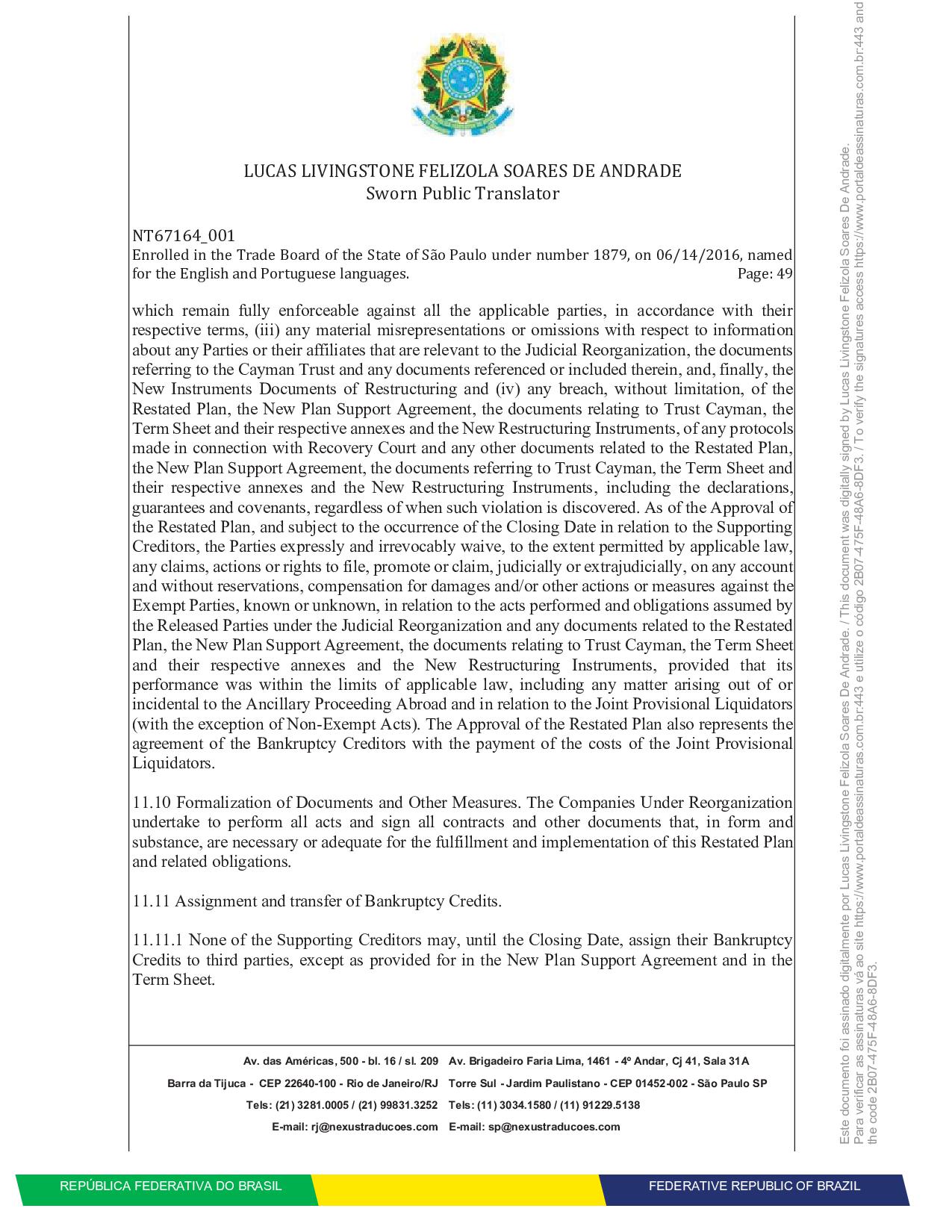 LUCAS LIVINGSTONE FELIZOLA SOARES DE ANDRADE
Sworn Public Translator

NT67164_001
Enrolled in the Trade Board of the State of São Paulo under number 1879, on 06/14/2016, named for the English and Portuguese languages. Page: 49

which remain fully enforceable against all the applicable parties, in accordance with their respective terms, (iii) any material misrepresentations or omissions with respect to information about any Parties or their affiliates that are relevant to the Judicial Reorganization, the documents referring to the Cayman Trust and any documents referenced or included therein, and, finally, the New Instruments Documents of Restructuring and (iv) any breach, without limitation, of the Restated Plan, the New Plan Support Agreement, the documents relating to Trust Cayman, the Term Sheet and their respective annexes and the New Restructuring Instruments, of any protocols made in connection with Recovery Court and any other documents related to the Restated Plan, the New Plan Support Agreement, the documents referring to Trust Cayman, the Term Sheet and their respective annexes and the New Restructuring Instruments, including the declarations, guarantees and covenants, regardless of when such violation is discovered. As of the Approval of the Restated Plan, and subject to the occurrence of the Closing Date in relation to the Supporting Creditors, the Parties expressly and irrevocably waive, to the extent permitted by applicable law, any claims, actions or rights to file, promote or claim, judicially or extrajudicially, on any account and without reservations, compensation for damages and/or other actions or measures against the Exempt Parties, known or unknown, in relation to the acts performed and obligations assumed by the Released Parties under the Judicial Reorganization and any documents related to the Restated Plan, the New Plan Support Agreement, the documents relating to Trust Cayman, the Term Sheet and their respective annexes and the New Restructuring Instruments, provided that its performance was within the limits of applicable law, including any matter arising out of or incidental to the Ancillary Proceeding Abroad and in relation to the Joint Provisional Liquidators (with the exception of Non-Exempt Acts). The Approval of the Restated Plan also represents the agreement of the Bankruptcy Creditors with the payment of the costs of the Joint Provisional Liquidators.

11.10 Formalization of Documents and Other Measures. The Companies Under Reorganization undertake to perform all acts and sign all contracts and other documents that, in form and substance, are necessary or adequate for the fulfillment and implementation of this Restated Plan and related obligations.

11.11 Assignment and transfer of Bankruptcy Credits.

11.11.1 None of the Supporting Creditors may, until the Closing Date, assign their Bankruptcy Credits to third parties, except as provided for in the New Plan Support Agreement and in the Term Sheet.

Av. das Américas, 500 - bl. 16 / sl. 209
Barra da Tijuca - CEP 22640-100 - Rio de Janeiro/RJ
Tels: (21) 3281.0005 / (21) 99831.3252
E-mail: rj@nexustraducoes.com

Av. Brigadeiro Faria Lima, 1461 - 4º Andar, Cj 41, Sala 31A
Torre Sul - Jardim Paulistano - CEP 01452-002 - São Paulo SP
Tels: (11) 3034.1580 / (11) 91229.5138
E-mail: sp@nexustraducoes.com

REPÚBLICA FEDERATIVA DO BRASIL
FEDERATIVE REPUBLIC OF BRAZIL

Este documento foi assinado digitalmente por Lucas Livingstone Felizola Soares De Andrade. / This document was digitally signed by Lucas Livingstone Felizola Soares De Andrade.
Para verificar as assinaturas vá ao site https://www.portaldeassinaturas.com.br:443 e utilize o código 2B07-475F-48A6-8DF3. / To verify the signatures access https://www.portaldeassinaturas.com.br:443 and the code 2B07-475F-48A6-8DF3.